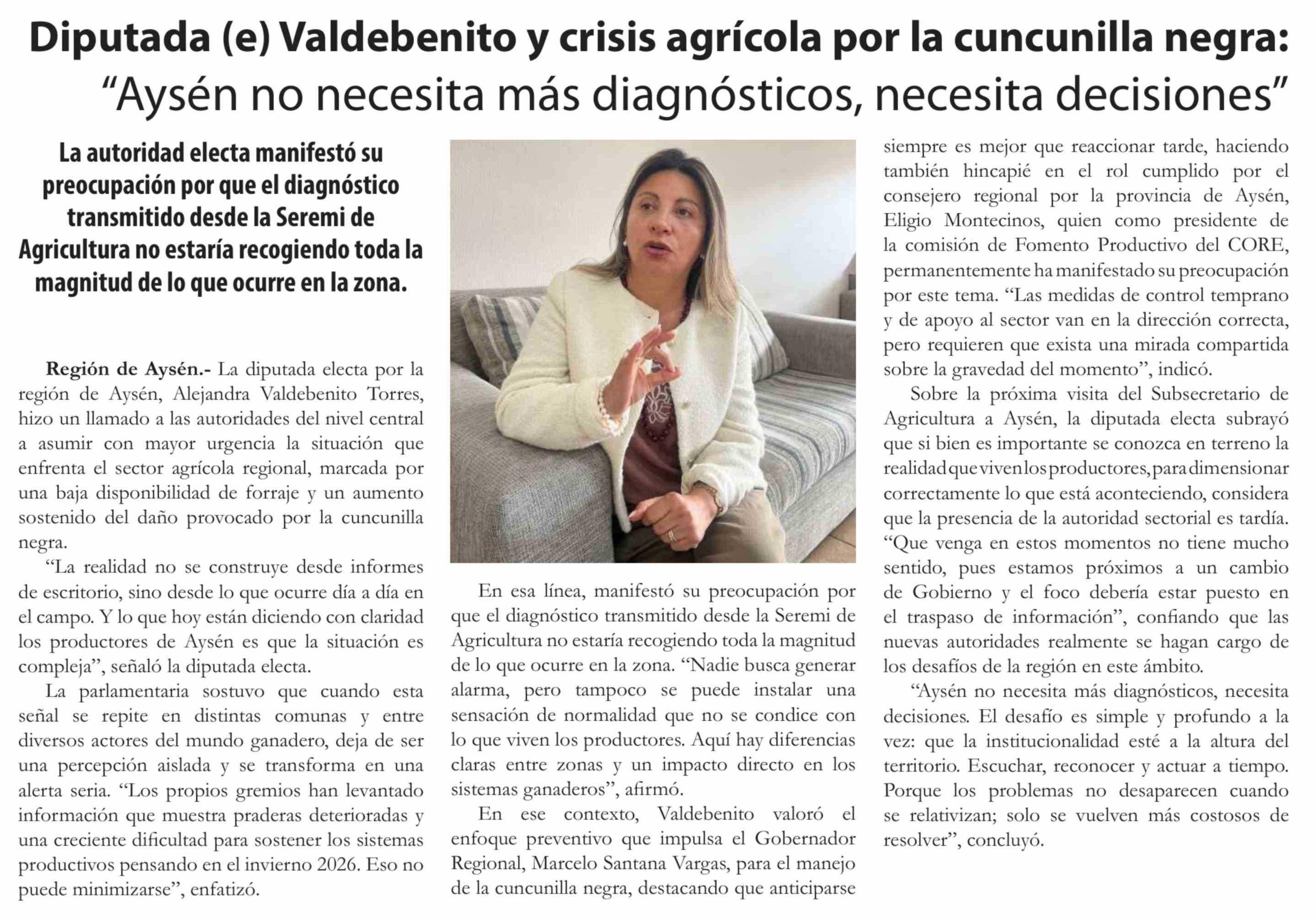 Diputada (e) Valdebenito y crisis agrícola por la cuncunilla negra:
“Aysén no necesita más diagnósticos, necesita decisiones”

La autoridad electa manifestó su preocupación por que el diagnóstico transmitido desde la Seremi de Agricultura no estaría recogiendo toda la magnitud de lo que ocurre en la zona.

Región de Aysén.- La diputada electa por la región de Aysén, Alejandra Valdebenito Torres, hizo un llamado a las autoridades del nivel central a asumir con mayor urgencia la situación que enfrenta el sector agrícola regional, marcada por una baja disponibilidad de forraje y un aumento sostenido del daño provocado por la cuncunilla negra.

“La realidad no se construye desde informes de escritorio, sino desde lo que ocurre día a día en el campo. Y lo que hoy están diciendo con claridad los productores de Aysén es que la situación es compleja”, señaló la diputada electa.

La parlamentaria sostuvo que cuando esta señal se repite en distintas comunas y entre diversos actores del mundo ganadero, deja de ser una percepción aislada y se transforma en una alerta seria. “Los propios gremios han levantado información que muestra praderas deterioradas y una creciente dificultad para sostener los sistemas productivos pensando en el invierno 2026. Eso no puede minimizarse”, enfatizó.

En esa línea, manifestó su preocupación por que el diagnóstico transmitido desde la Seremi de Agricultura no estaría recogiendo toda la magnitud de lo que ocurre en la zona. “Nadie busca generar alarma, pero tampoco se puede instalar una sensación de normalidad que no se condice con lo que viven los productores. Aquí hay diferencias claras entre zonas y un impacto directo en los sistemas ganaderos”, afirmó.

En ese contexto, Valdebenito valoró el enfoque preventivo que impulsa el Gobernador Regional, Marcelo Santana Vargas, para el manejo de la cuncunilla negra, destacando que anticiparse siempre es mejor que reaccionar tarde, haciendo también hincapié en el rol cumplido por el consejero regional por la provincia de Aysén, Eligio Montecinos, quien como presidente de la comisión de Fomento Productivo del CORE, permanentemente ha manifestado su preocupación por este tema. “Las medidas de control temprano y de apoyo al sector van en la dirección correcta, pero requieren que exista una mirada compartida sobre la gravedad del momento”, indicó.

Sobre la próxima visita del Subsecretario de Agricultura a Aysén, la diputada electa subrayó que si bien es importante se conozca en terreno la realidad que viven los productores, para dimensionar correctamente lo que está aconteciendo, considera que la presencia de la autoridad sectorial es tardía. “Que venga en estos momentos no tiene mucho sentido, pues estamos próximos a un cambio de Gobierno y el foco debería estar puesto en el traspaso de información”, confiando que las nuevas autoridades realmente se hagan cargo de los desafíos de la región en este ámbito.

“Aysén no necesita más diagnósticos, necesita decisiones. El desafío es simple y profundo a la vez: que la institucionalidad esté a la altura del territorio. Escuchar, reconocer y actuar a tiempo. Porque los problemas no desaparecen cuando se relativizan; solo se vuelven más costosos de resolver”, concluyó.